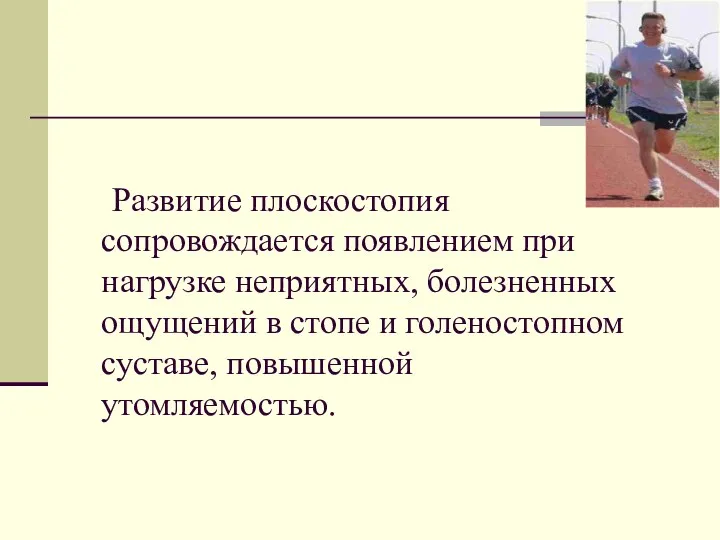 Развитие плоскостопия сопровождается появлением при нагрузке неприятных, болезненных ощущений в стопе и голеностопном суставе, повышенной утомляемостью.